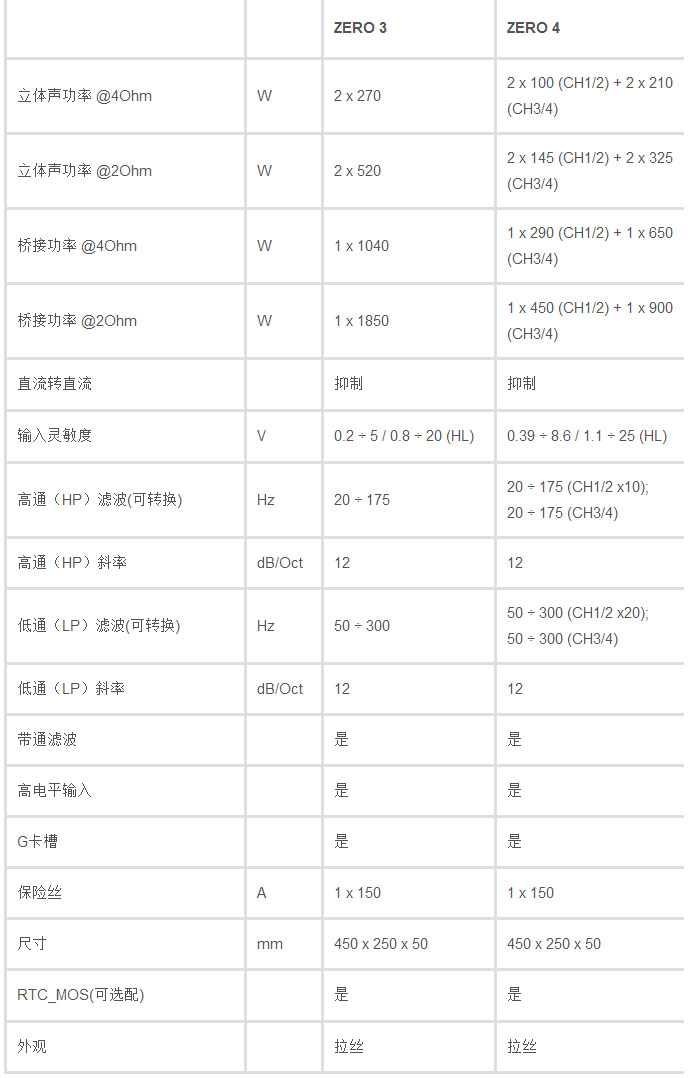 | | | ZERO 3 | ZERO 4 |
|---|---|---|---|
| 立体声功率 @4Ohm | W | 2 x 270 | 2 x 100 (CH1/2) + 2 x 210 (CH3/4) |
| 立体声功率 @2Ohm | W | 2 x 520 | 2 x 145 (CH1/2) + 2 x 325 (CH3/4) |
| 桥接功率 @4Ohm | W | 1 x 1040 | 1 x 290 (CH1/2) + 1 x 650 (CH3/4) |
| 桥接功率 @2Ohm | W | 1 x 1850 | 1 x 450 (CH1/2) + 1 x 900 (CH3/4) |
| 直流转直流 | | 抑制 | 抑制 |
| 输入灵敏度 | V | 0.2 ÷ 5 / 0.8 ÷ 20 (HL) | 0.39 ÷ 8.6 / 1.1 ÷ 25 (HL) |
| 高通（HP）滤波(可转换) | Hz | 20 ÷ 175 | 20 ÷ 175 (CH1/2 x10); 20 ÷ 175 (CH3/4) |
| 高通（HP）斜率 | dB/Oct | 12 | 12 |
| 低通（LP）滤波(可转换) | Hz | 50 ÷ 300 | 50 ÷ 300 (CH1/2 x20); 50 ÷ 300 (CH3/4) |
| 低通（LP）斜率 | dB/Oct | 12 | 12 |
| 带通滤波 | | 是 | 是 |
| 高电平输入 | | 是 | 是 |
| G卡槽 | | 是 | 是 |
| 保险丝 | A | 1 x 150 | 1 x 150 |
| 尺寸 | mm | 450 x 250 x 50 | 450 x 250 x 50 |
| RTC_MOS(可选配) | | 是 | 是 |
| 外观 | | 拉丝 | 拉丝 |